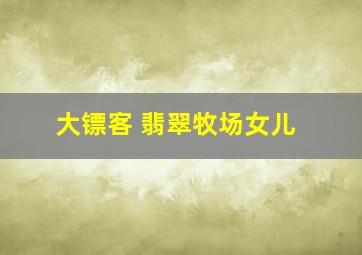 大镖客 翡翠牧场女儿